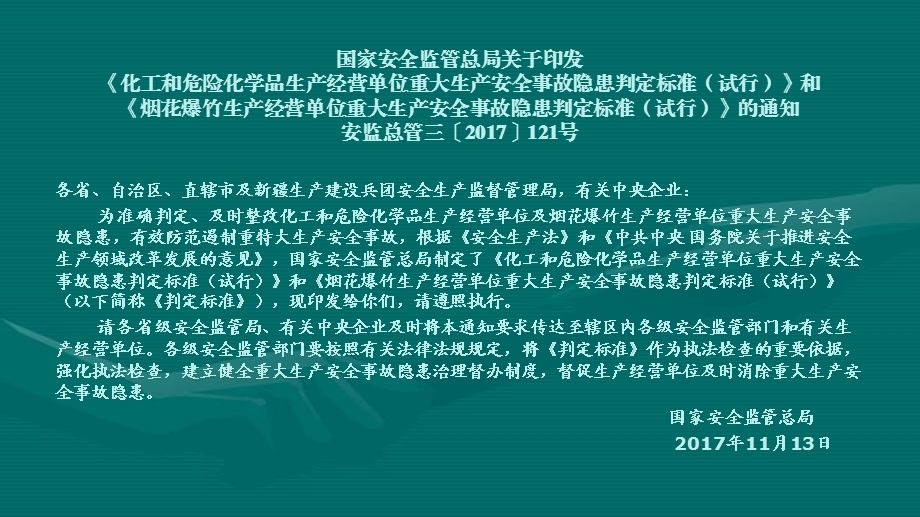 国家安全监管总局关于印发
《化工和危险化学品生产经营单位重大生产安全事故隐患判定标准（试行）》和
《烟花爆竹生产经营单位重大生产安全事故隐患判定标准（试行）》的通知
安监总管三〔2017〕121号

各省、自治区、直辖市及新疆生产建设兵团安全生产监督管理局，有关中央企业：

为准确判定、及时整改化工和危险化学品生产经营单位及烟花爆竹生产经营单位重大生产安全事故隐患，有效防范遏制重特大生产安全事故，根据《安全生产法》和《中共中央 国务院关于推进安全生产领域改革发展的意见》，国家安全监管总局制定了《化工和危险化学品生产经营单位重大生产安全事故隐患判定标准（试行）》和《烟花爆竹生产经营单位重大生产安全事故隐患判定标准（试行）》（以下简称《判定标准》），现印发给你们，请遵照执行。

请各省级安全监管局、有关中央企业及时将本通知要求传达至辖区内各级安全监管部门和有关生产经营单位。各级安全监管部门要按照有关法律法规规定，将《判定标准》作为执法检查的重要依据，强化执法检查，建立健全重大生产安全事故隐患治理督办制度，督促生产经营单位及时消除重大生产安全事故隐患。

国家安全监管总局
2017年11月13日